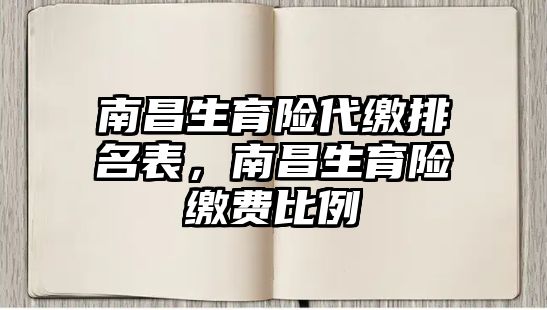 南昌生育险代缴排名表，南昌生育险缴费比例